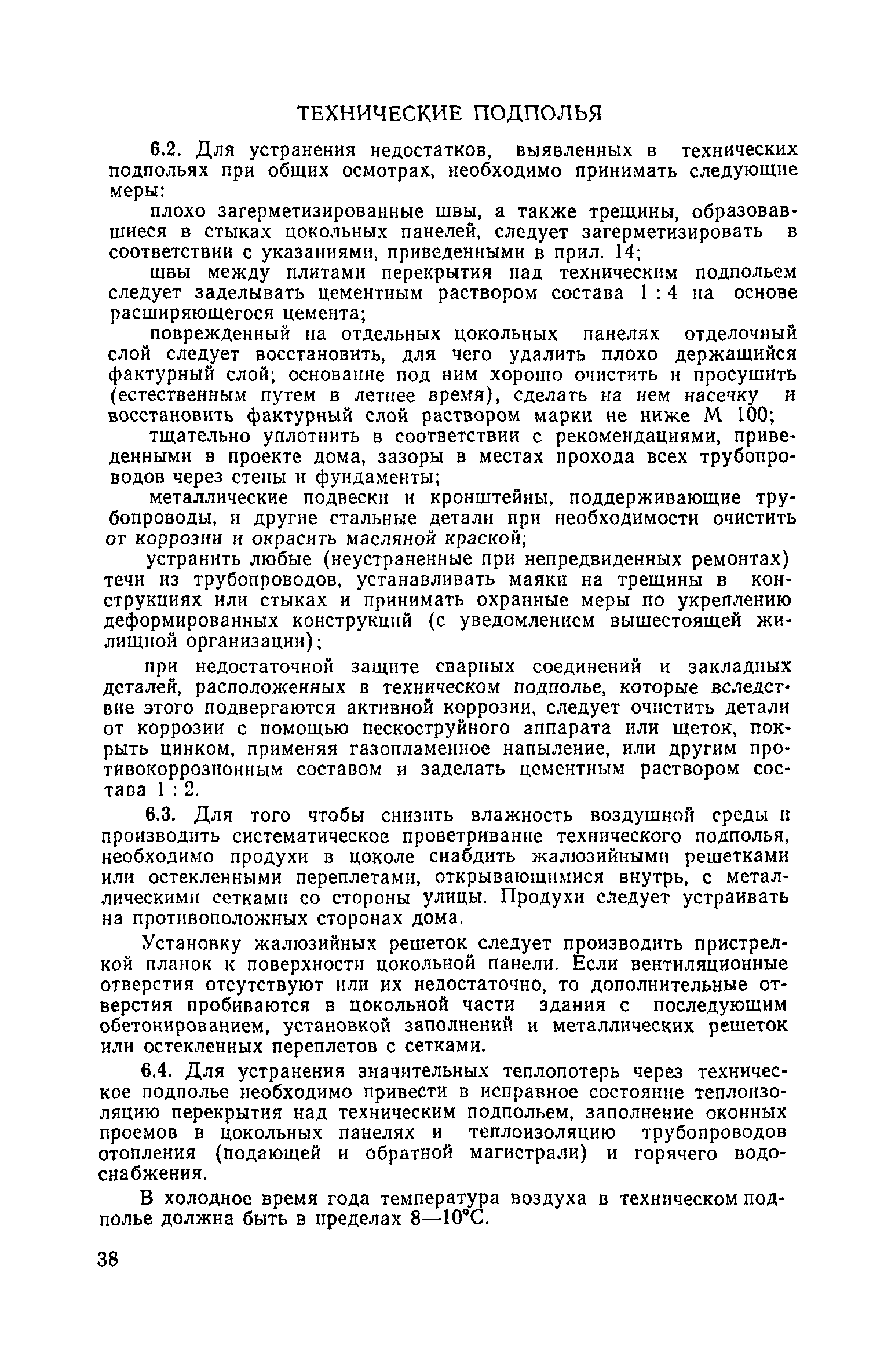 ТЕХНИЧЕСКИЕ ПОДПОЛЬЯ

6.2. Для устранения недостатков, выявленных в технических подпольях при общих осмотрах, необходимо принимать следующие меры:

плохо загерметизированные швы, а также трещины, образовавшиеся в стыках цокольных панелей, следует загерметизировать в соответствии с указаниями, приведенными в прил. 14;

швы между плитами перекрытия над техническим подпольем следует заделывать цементным раствором состава 1 : 4 на основе расширяющегося цемента;

поврежденный на отдельных цокольных панелях отделочный слой следует восстановить, для чего удалить плохо держащийся фактурный слой; основание под ним хорошо очистить и просушить (естественным путем в летнее время), сделать на нем насечку и восстановить фактурный слой раствором марки не ниже М 100;

тщательно уплотнить в соответствии с рекомендациями, приведенными в проекте дома, зазоры в местах прохода всех трубопроводов через стены и фундаменты;

металлические подвески и кронштейны, поддерживающие трубопроводы, и другие стальные детали при необходимости очистить от коррозии и окрасить масляной краской;

устранить любые (неустраненные при непредвиденных ремонтах) течи из трубопроводов, устанавливать маяки на трещины в конструкциях или стыках и принимать охранные меры по укреплению деформированных конструкций (с уведомлением вышестоящей жилищной организации);

при недостаточной защите сварных соединений и закладных деталей, расположенных в техническом подполье, которые вследствие этого подвергаются активной коррозии, следует очистить детали от коррозии с помощью пескоструйного аппарата или щеток, покрыть цинком, применяя газопламенное напыление, или другим противокоррозионным составом и заделать цементным раствором состава 1 : 2.

6.3. Для того чтобы снизить влажность воздушной среды и производить систематическое проветривание технического подполья, необходимо продухи в цоколе снабдить жалюзийными решетками или остекленными переплетами, открывающимися внутрь, с металлическими сетками со стороны улицы. Продухи следует устраивать на противоположных сторонах дома.

Установку жалюзийных решеток следует производить пристрелкой планок к поверхности цокольной панели. Если вентиляционные отверстия отсутствуют или их недостаточно, то дополнительные отверстия пробиваются в цокольной части здания с последующим обетонированием, установкой заполнений и металлических решеток или остекленных переплетов с сетками.

6.4. Для устранения значительных теплопотерь через техническое подполье необходимо привести в исправное состояние теплоизоляцию перекрытия над техническим подпольем, заполнение оконных проемов в цокольных панелях и теплоизоляцию трубопроводов отопления (подающей и обратной магистрали) и горячего водоснабжения.

В холодное время года температура воздуха в техническом подполье должна быть в пределах 8—10°С.

38